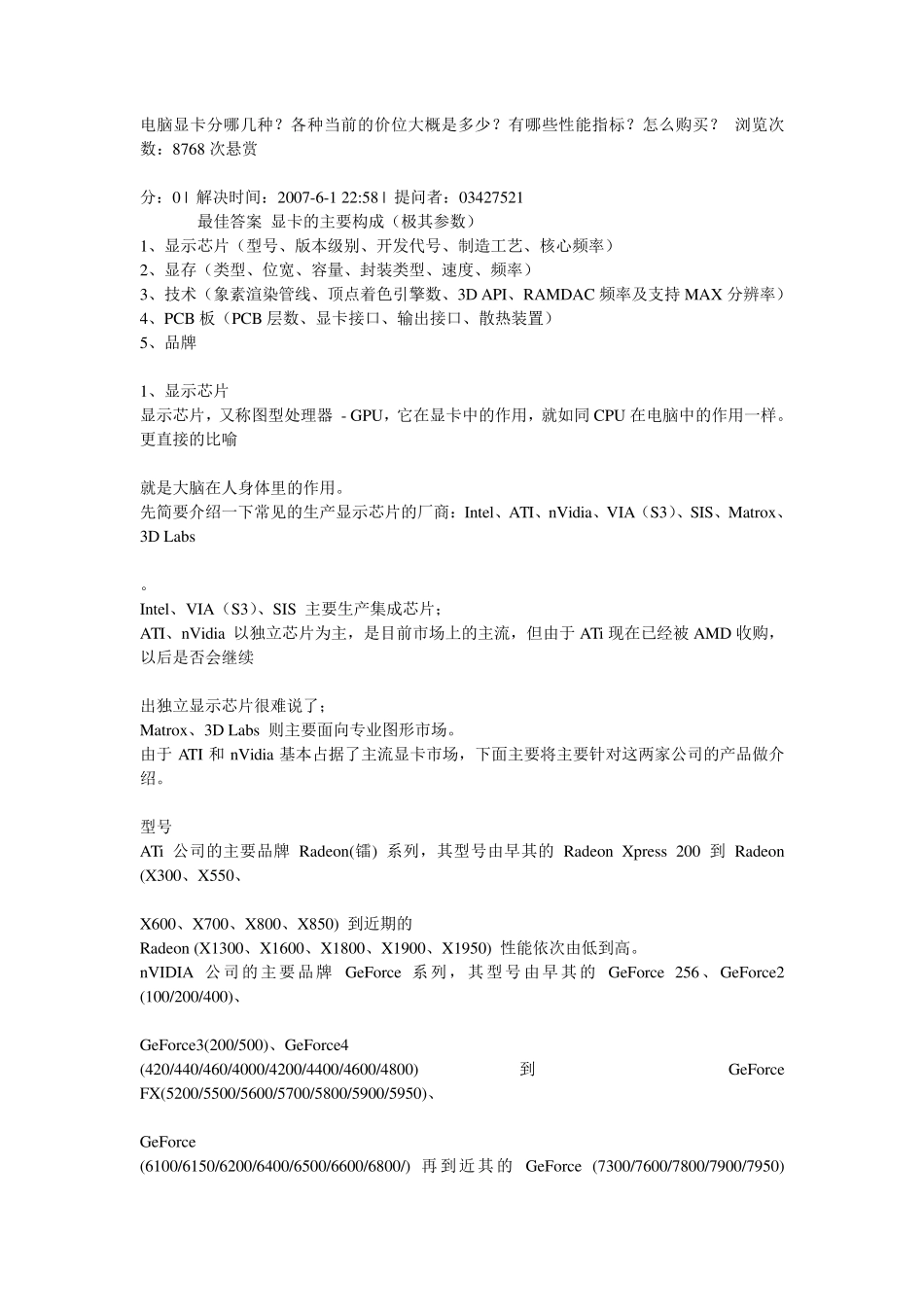 电脑显卡分哪几种？各种当前的价位大概是多少？有哪些性能指标？怎么购买？ 浏览次数：8768 次悬赏

分：0 | 解决时间：2007-6-1 22:58 | 提问者：03427521
最佳答案 显卡的主要构成（极其参数）
1、显示芯片（型号、版本级别、开发代号、制造工艺、核心频率）
2、显存（类型、位宽、容量、封装类型、速度、频率）
3、技术（象素渲染管线、顶点着色引擎数、3D API、RAMDAC 频率及支持 MAX 分辨率）
4、PCB 板（PCB 层数、显卡接口、输出接口、散热装置）
5、品牌

1、显示芯片
显示芯片，又称图型处理器 - GPU，它在显卡中的作用，就如同 CPU 在电脑中的作用一样。更直接的比喻

就是大脑在人身体里的作用。
先简要介绍一下常见的生产显示芯片的厂商：Intel、ATI、nVidia、VIA（S3）、SIS、Matrox、3D Labs

。
Intel、VIA（S3）、SIS 主要生产集成芯片；
ATI、nVidia 以独立芯片为主，是目前市场上的主流，但由于 ATi 现在已经被 AMD 收购，以后是否会继续

出独立显示芯片很难说了；
Matrox、3D Labs 则主要面向专业图形市场。
由于 ATI 和 nVidia 基本占据了主流显卡市场，下面主要将主要针对这两家公司的产品做介绍。

型号
ATi 公司的主要品牌 Radeon(镭) 系列，其型号由早其的 Radeon Xpress 200 到 Radeon (X300、X550、

X600、X700、X800、X850) 到近期的
Radeon (X1300、X1600、X1800、X1900、X1950) 性能依次由低到高。
nVIDIA 公司的主要品牌 GeForce 系列，其型号由早其的 GeForce 256、GeForce2 (100/200/400)、

GeForce3(200/500)、GeForce4 (420/440/460/4000/4200/4400/4600/4800) 到 GeForce FX(5200/5500/5600/5700/5800/5900/5950)、

GeForce (6100/6150/6200/6400/6500/6600/6800/) 再到近其的 GeForce (7300/7600/7800/7900/7950)